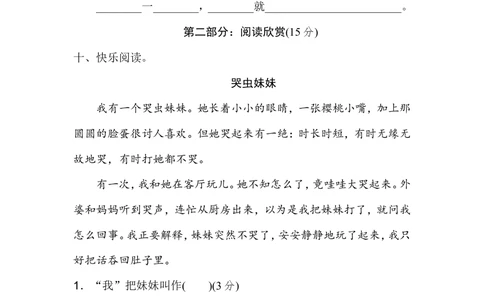 ________一________，________就________________________。

第二部分：阅读欣赏(15 分)

十、快乐阅读。

哭虫妹妹

我有一个哭虫妹妹。她长着小小的眼睛，一张樱桃小嘴，加上那圆圆的脸蛋很讨人喜欢。但她哭起来有一绝：时长时短，有时无缘无故地哭，有时打她都不哭。

有一次，我和她在客厅玩儿。她不知怎么了，竟哇哇大哭起来。外婆和妈妈听到哭声，连忙从厨房出来，以为是我把妹妹打了，就问我怎么回事。我正要解释，妹妹突然不哭了，安安静静地玩了起来，我只好把话吞回肚子里。

1. “我”把妹妹叫作(　　)(3 分)